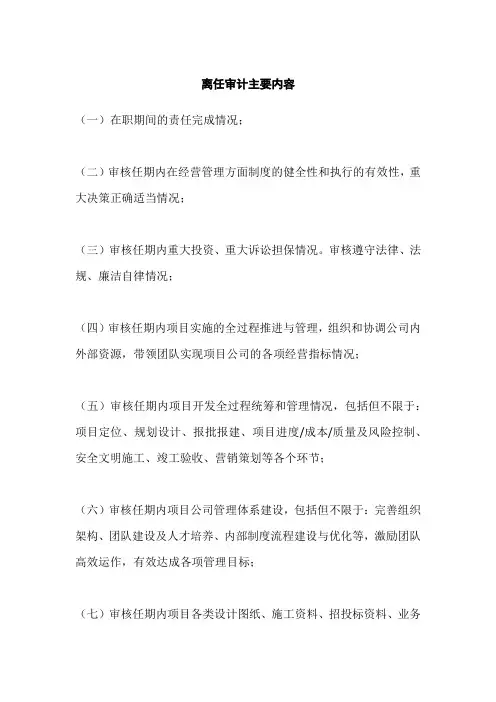 离任审计主要内容

（一）在职期间的责任完成情况；

（二）审核任期内在经营管理方面制度的健全性和执行的有效性，重大决策正确适当情况；

（三）审核任期内重大投资、重大诉讼担保情况。审核遵守法律、法规、廉洁自律情况；

（四）审核任期内项目实施的全过程推进与管理，组织和协调公司内外部资源，带领团队实现项目公司的各项经营指标情况；

（五）审核任期内项目开发全过程统筹和管理情况，包括但不限于：项目定位、规划设计、报批报建、项目进度/成本/质量及风险控制、安全文明施工、竣工验收、营销策划等各个环节；

（六）审核任期内项目公司管理体系建设，包括但不限于：完善组织架构、团队建设及人才培养、内部制度流程建设与优化等，激励团队高效运作，有效达成各项管理目标；

（七）审核任期内项目各类设计图纸、施工资料、招投标资料、业务